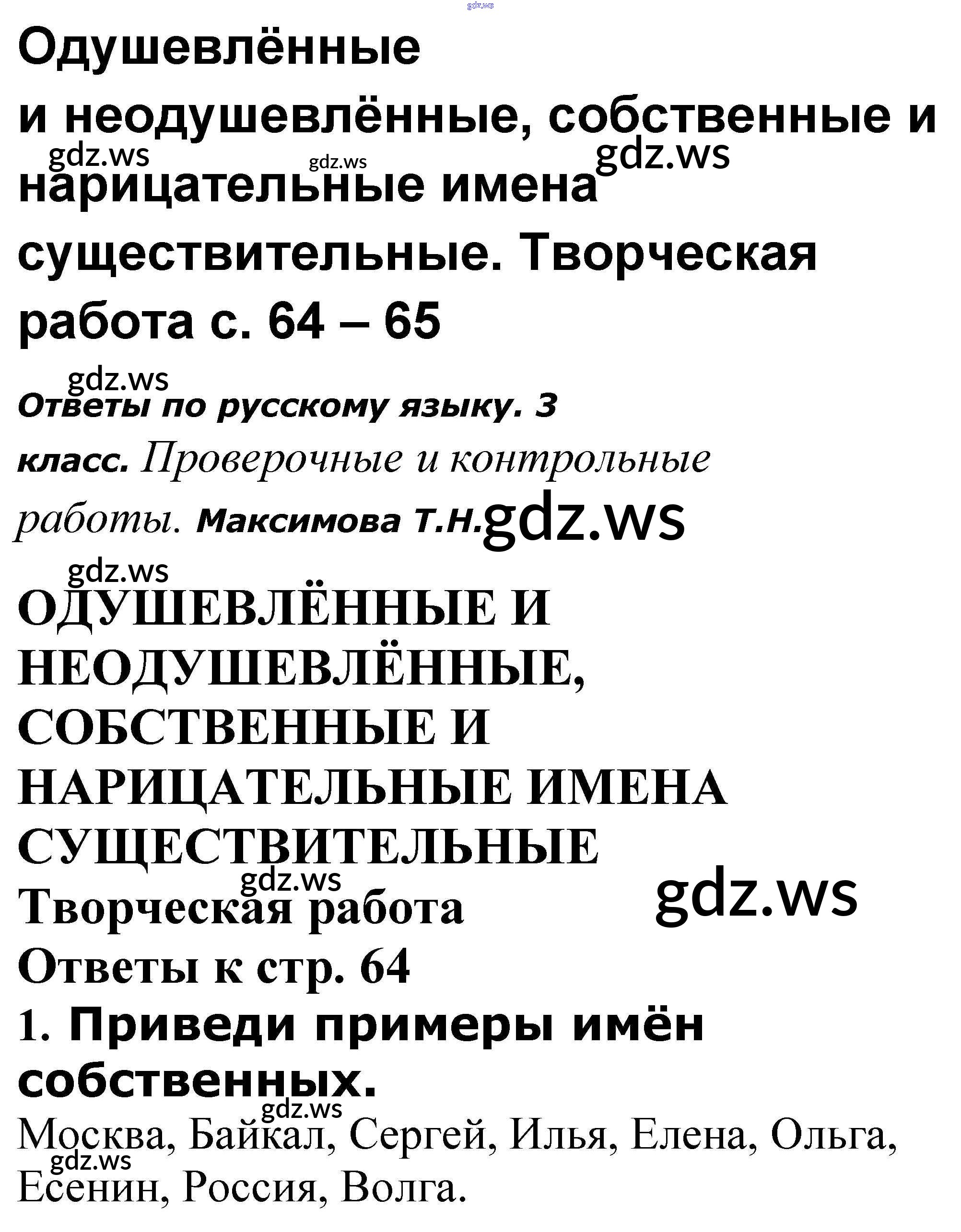 Одушевлённые и неодушевлённые, собственные и нарицательные имена существительные. Творческая работа с. 64 – 65

Ответы по русскому языку. 3 класс. Проверочные и контрольные работы. Максимова Т.Н.

ОДУШЕВЛЁННЫЕ И НЕОДУШЕВЛЁННЫЕ, СОБСТВЕННЫЕ И НАРИЦАТЕЛЬНЫЕ ИМЕНА СУЩЕСТВИТЕЛЬНЫЕ

Творческая работа

Ответы к стр. 64

1. Приведи примеры имён собственных.

Москва, Байкал, Сергей, Илья, Елена, Ольга, Есенин, Россия, Волга.

gdz.ws